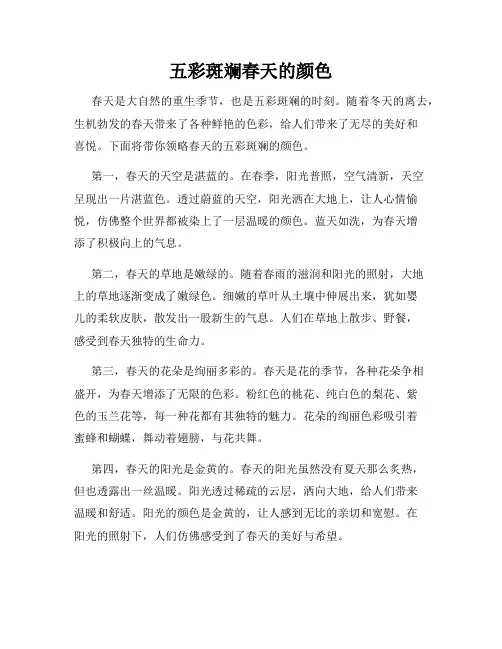 五彩斑斓春天的颜色

春天是大自然的重生季节，也是五彩斑斓的时刻。随着冬天的离去，生机勃发的春天带来了各种鲜艳的色彩，给人们带来了无尽的美好和喜悦。下面将带你领略春天的五彩斑斓的颜色。

第一，春天的天空是湛蓝的。在春季，阳光普照，空气清新，天空呈现出一片湛蓝色。透过蔚蓝的天空，阳光洒在大地上，让人心情愉悦，仿佛整个世界都被染上了一层温暖的颜色。蓝天如洗，为春天增添了积极向上的气息。

第二，春天的草地是嫩绿的。随着春雨的滋润和阳光的照射，大地上的草地逐渐变成了嫩绿色。细嫩的草叶从土壤中伸展出来，犹如婴儿的柔软皮肤，散发出一股新生的气息。人们在草地上散步、野餐，感受到春天独特的生命力。

第三，春天的花朵是绚丽多彩的。春天是花的季节，各种花朵争相盛开，为春天增添了无限的色彩。粉红色的桃花、纯白色的梨花、紫色的玉兰花等，每一种花都有其独特的魅力。花朵的绚丽色彩吸引着蜜蜂和蝴蝶，舞动着翅膀，与花共舞。

第四，春天的阳光是金黄的。春天的阳光虽然没有夏天那么炙热，但也透露出一丝温暖。阳光透过稀疏的云层，洒向大地，给人们带来温暖和舒适。阳光的颜色是金黄的，让人感到无比的亲切和宽慰。在阳光的照射下，人们仿佛感受到了春天的美好与希望。